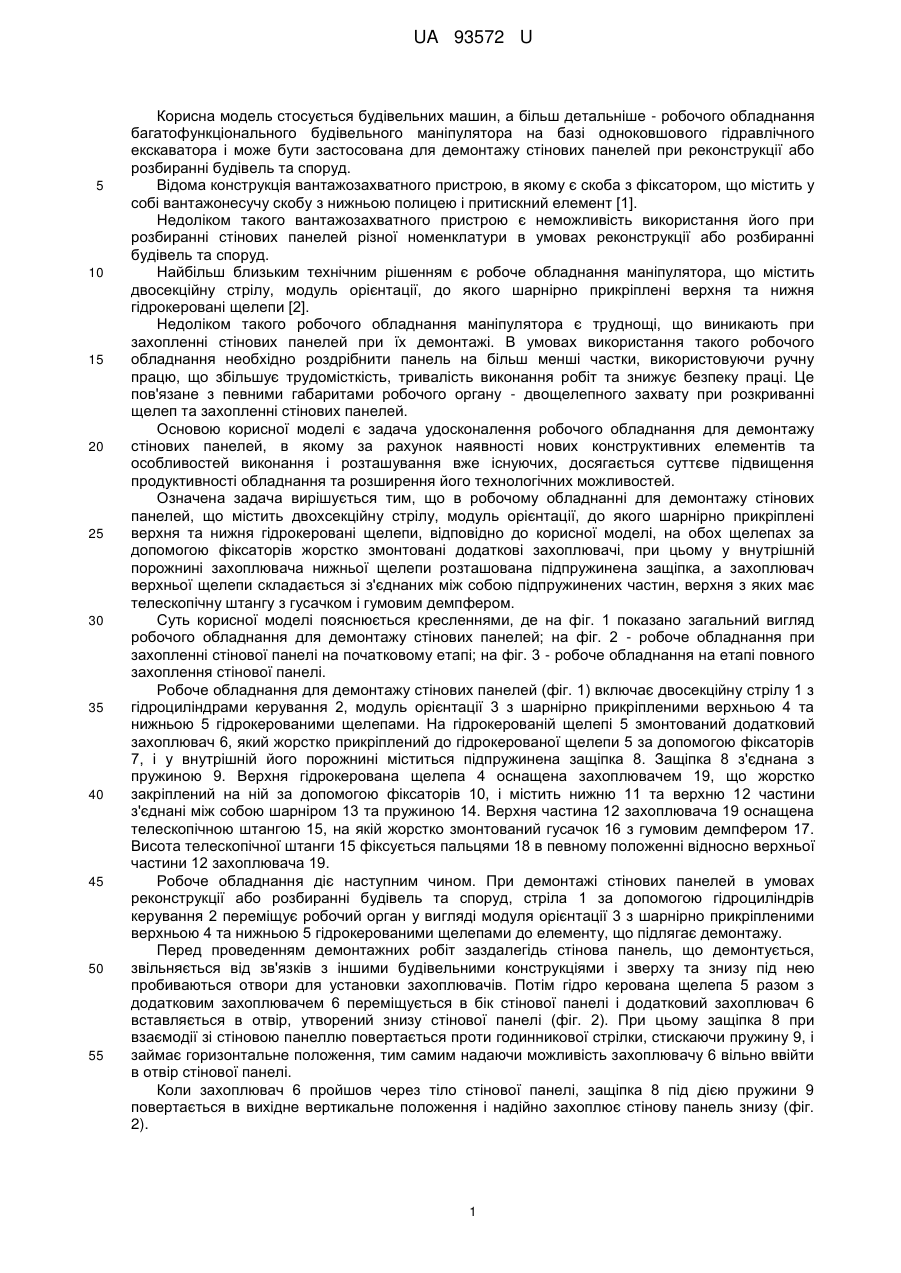 UA 93572 U

Корисна модель стосується будівельних машин, а більш детальніше - робочого обладнання багатофункціонального будівельного маніпулятора на базі одноковшового гідравлічного екскаватора і може бути застосована для демонтажу стінових панелей при реконструкції або розбиранні будівель та споруд.

5 Відома конструкція вантажозахватного пристрою, в якому є скоба з фіксатором, що містить у собі вантажонесучу скобу з нижньою полицею і притискний елемент [1].

Недоліком такого вантажозахватного пристрою є неможливість використання його при розбиранні стінових панелей різної номенклатури в умовах реконструкції або розбиранні будівель та споруд.

10 Найбільш близьким технічним рішенням є робоче обладнання маніпулятора, що містить двосекційну стрілу, модуль орієнтації, до якого шарнірно прикріплені верхня та нижня гідрокеровані щелепи [2].

Недоліком такого робочого обладнання маніпулятора є труднощі, що виникають при захопленні стінових панелей при їх демонтажі. В умовах використання такого робочого

15 обладнання необхідно роздрібнити панель на більш менші частки, використовуючи ручну працю, що збільшує трудомісткість, тривалість виконання робіт та знижує безпеку праці. Це пов'язане з певними габаритами робочого органу - двощелепного захвату при розкриванні щелеп та захопленні стінових панелей.

Основою корисної моделі є задача удосконалення робочого обладнання для демонтажу

20 стінових панелей, в якому за рахунок наявності нових конструктивних елементів та особливостей виконання і розташування вже існуючих, досягається суттєве підвищення продуктивності обладнання та розширення його технологічних можливостей.

Означена задача вирішується тим, що в робочому обладнанні для демонтажу стінових панелей, що містить двохсекційну стрілу, модуль орієнтації, до якого шарнірно прикріплені

25 верхня та нижня гідрокеровані щелепи, відповідно до корисної моделі, на обох щелепах за допомогою фіксаторів жорстко змонтовані додаткові захоплювачі, при цьому у внутрішній порожнині захоплювача нижньої щелепи розташована підпружинена защіпка, а захоплювач верхньої щелепи складається зі з'єднаних між собою підпружинених частин, верхня з яких має телескопічну штангу з гусачком і гумовим демпфером.

30 Суть корисної моделі пояснюється кресленнями, де на фіг. 1 показано загальний вигляд робочого обладнання для демонтажу стінових панелей; на фіг. 2 - робоче обладнання при захопленні стінової панелі на початковому етапі; на фіг. 3 - робоче обладнання на етапі повного захоплення стінової панелі.

Робоче обладнання для демонтажу стінових панелей (фіг. 1) включає двосекційну стрілу 1 з

35 гідроциліндрами керування 2, модуль орієнтації 3 з шарнірно прикріпленими верхньою 4 та нижньою 5 гідрокерованими щелепами. На гідрокерованій щелепі 5 змонтований додатковий захоплювач 6, який жорстко прикріплений до гідрокерованої щелепи 5 за допомогою фіксаторів 7, і у внутрішній його порожнині міститься підпружинена защіпка 8. Защіпка 8 з'єднана з пружиною 9. Верхня гідрокерована щелепа 4 оснащена захоплювачем 19, що жорстко

40 закріплений на ній за допомогою фіксаторів 10, і містить нижню 11 та верхню 12 частини з'єднані між собою шарніром 13 та пружиною 14. Верхня частина 12 захоплювача 19 оснащена телескопічною штангою 15, на якій жорстко змонтований гусачок 16 з гумовим демпфером 17. Висота телескопічної штанги 15 фіксується пальцями 18 в певному положенні відносно верхньої частини 12 захоплювача 19.

45 Робоче обладнання діє наступним чином. При демонтажі стінових панелей в умовах реконструкції або розбиранні будівель та споруд, стріла 1 за допомогою гідроциліндрів керування 2 переміщує робочий орган у вигляді модуля орієнтації 3 з шарнірно прикріпленими верхньою 4 та нижньою 5 гідрокерованими щелепами до елементу, що підлягає демонтажу.

Перед проведенням демонтажних робіт заздалегідь стінова панель, що демонтується,

50 звільняється від зв'язків з іншими будівельними конструкціями і зверху та знизу під нею пробиваються отвори для установки захоплювачів. Потім гідро керована щелепа 5 разом з додатковим захоплювачем 6 переміщується в бік стінової панелі і додатковий захоплювач 6 вставляється в отвір, утворений знизу стінової панелі (фіг. 2). При цьому защіпка 8 при взаємодії зі стіновою панеллю повертається проти годинникової стрілки, стискаючи пружину 9, і

55 займає горизонтальне положення, тим самим надаючи можливість захоплювачу 6 вільно ввійти в отвір стінової панелі.

Коли захоплювач 6 пройшов через тіло стінової панелі, защіпка 8 під дією пружини 9 повертається в вихідне вертикальне положення і надійно захоплює стінову панель знизу (фіг. 2).

1